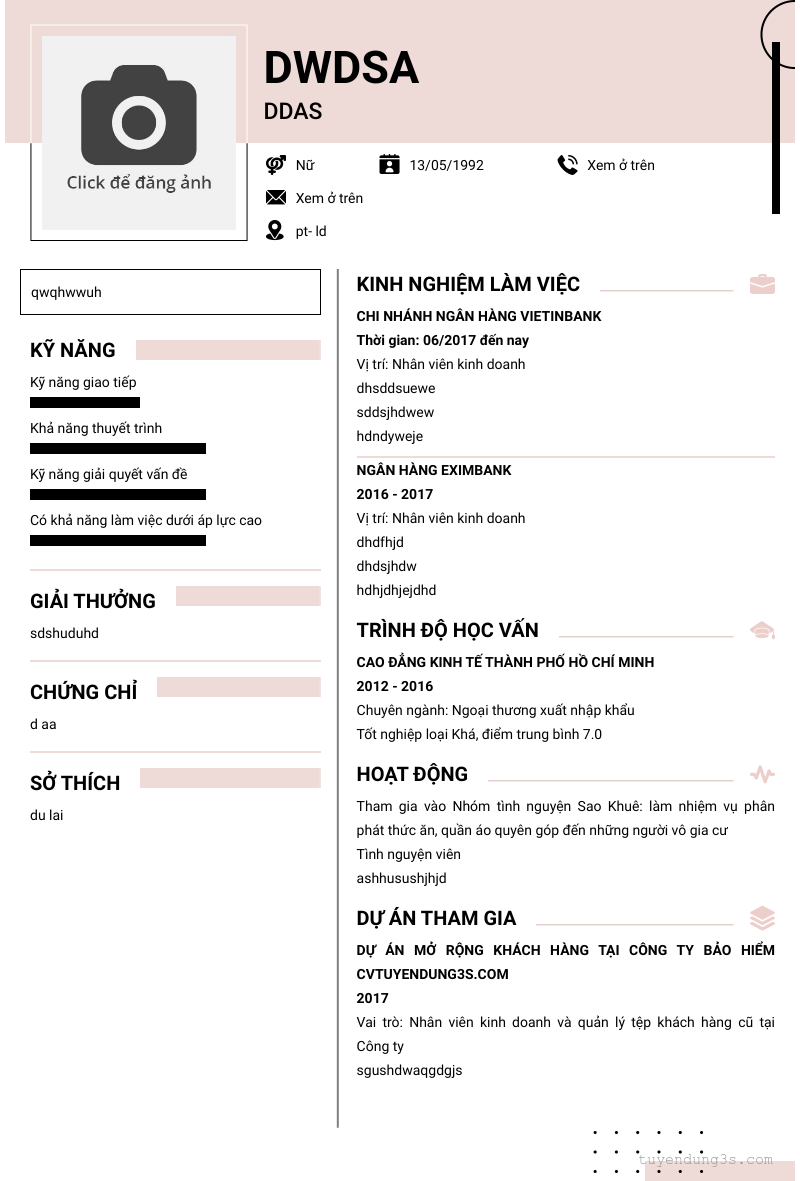 Click để đăng ảnh

DWDSA

DDAS

Nữ

13/05/1992

Xem ở trên

Xem ở trên

pt- ld

qwqhwwuh

KỸ NĂNG

Kỹ năng giao tiếp

Khả năng thuyết trình

Kỹ năng giải quyết vấn đề

Có khả năng làm việc dưới áp lực cao

GIẢI THƯỞNG

sdshuduhd

CHỨNG CHỈ

d aa

SỞ THÍCH

du lai

KINH NGHIỆM LÀM VIỆC

CHI NHÁNH NGÂN HÀNG VIETINBANK

Thời gian: 06/2017 đến nay

Vị trí: Nhân viên kinh doanh

dhsddsuewe

sddsjhdwew

hdndyweje

NGÂN HÀNG EXIMBANK

2016 - 2017

Vị trí: Nhân viên kinh doanh

dhdfhjd

dhdsjhdw

hdhjdhjejdhd

TRÌNH ĐỘ HỌC VẤN

CAO ĐẲNG KINH TẾ THÀNH PHỐ HỒ CHÍ MINH

2012 - 2016

Chuyên ngành: Ngoại thương xuất nhập khẩu

Tốt nghiệp loại Khá, điểm trung bình 7.0

HOẠT ĐỘNG

Tham gia vào Nhóm tình nguyện Sao Khuê: làm nhiệm vụ phân phát thức ăn, quần áo quyên góp đến những người vô gia cư

Tình nguyện viên

ashhusushjhjd

DỰ ÁN THAM GIA

DỰ ÁN MỞ RỘNG KHÁCH HÀNG TẠI CÔNG TY BẢO HIỂM CVTUYENDUNG3S.COM

2017

Vai trò: Nhân viên kinh doanh và quản lý tệp khách hàng cũ tại Công ty

sgushdwaqgdgjs

tuyendung3s.com